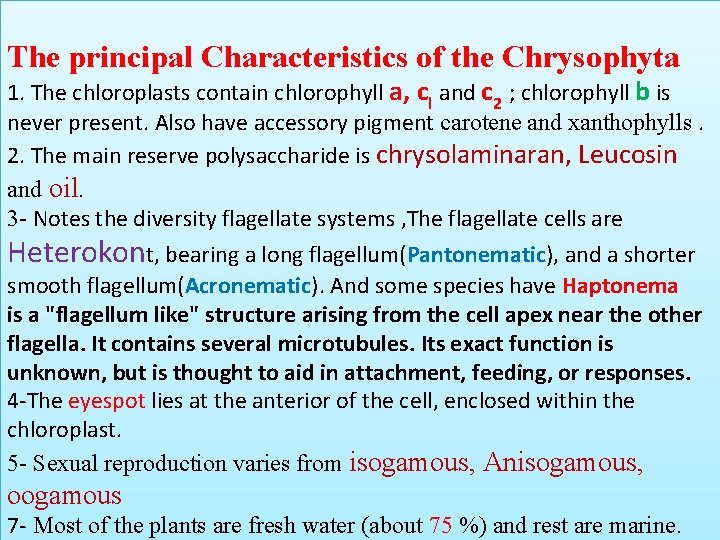 The principal Characteristics of the Chrysophyta

1. The chloroplasts contain chlorophyll a, $c_l$ and $c_2$ ; chlorophyll b is never present. Also have accessory pigment carotene and xanthophylls .

2. The main reserve polysaccharide is chrysolaminaran, Leucosin and oil.

3- Notes the diversity flagellate systems ,The flagellate cells are Heterokont, bearing a long flagellum(Pantonematic), and a shorter smooth flagellum(Acronematic). And some species have Haptonema is a "flagellum like" structure arising from the cell apex near the other flagella. It contains several microtubules. Its exact function is unknown, but is thought to aid in attachment, feeding, or responses.

4-The eyespot lies at the anterior of the cell, enclosed within the chloroplast.

5- Sexual reproduction varies from isogamous, Anisogamous, oogamous

7- Most of the plants are fresh water (about 75 %) and rest are marine.